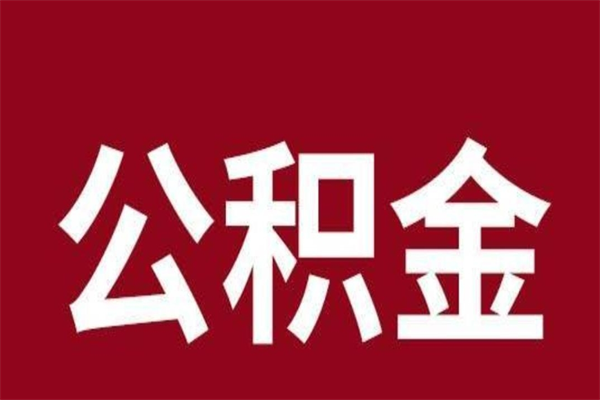 公积金